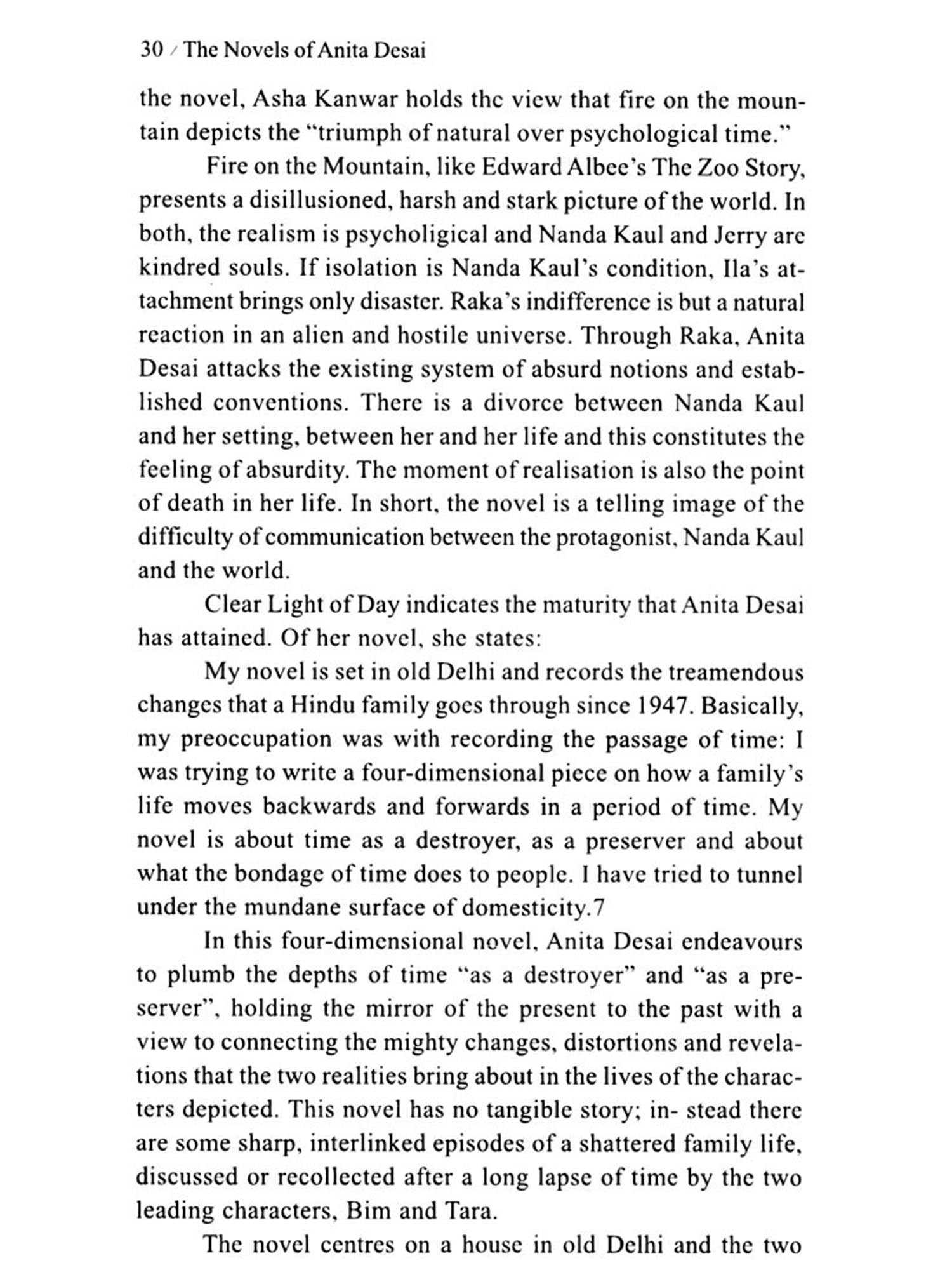 30 / The Novels of Anita Desai

the novel, Asha Kanwar holds the view that fire on the mountain depicts the "triumph of natural over psychological time."

Fire on the Mountain, like Edward Albee's The Zoo Story, presents a disillusioned, harsh and stark picture of the world. In both, the realism is psycholigical and Nanda Kaul and Jerry are kindred souls. If isolation is Nanda Kaul's condition, Ila's attachment brings only disaster. Raka's indifference is but a natural reaction in an alien and hostile universe. Through Raka, Anita Desai attacks the existing system of absurd notions and established conventions. There is a divorce between Nanda Kaul and her setting, between her and her life and this constitutes the feeling of absurdity. The moment of realisation is also the point of death in her life. In short, the novel is a telling image of the difficulty of communication between the protagonist, Nanda Kaul and the world.

Clear Light of Day indicates the maturity that Anita Desai has attained. Of her novel, she states:

My novel is set in old Delhi and records the treamendous changes that a Hindu family goes through since 1947. Basically, my preoccupation was with recording the passage of time: I was trying to write a four-dimensional piece on how a family's life moves backwards and forwards in a period of time. My novel is about time as a destroyer, as a preserver and about what the bondage of time does to people. I have tried to tunnel under the mundane surface of domesticity.7

In this four-dimensional novel, Anita Desai endeavours to plumb the depths of time "as a destroyer" and "as a preserver", holding the mirror of the present to the past with a view to connecting the mighty changes, distortions and revelations that the two realities bring about in the lives of the characters depicted. This novel has no tangible story; in- stead there are some sharp, interlinked episodes of a shattered family life, discussed or recollected after a long lapse of time by the two leading characters, Bim and Tara.

The novel centres on a house in old Delhi and the two